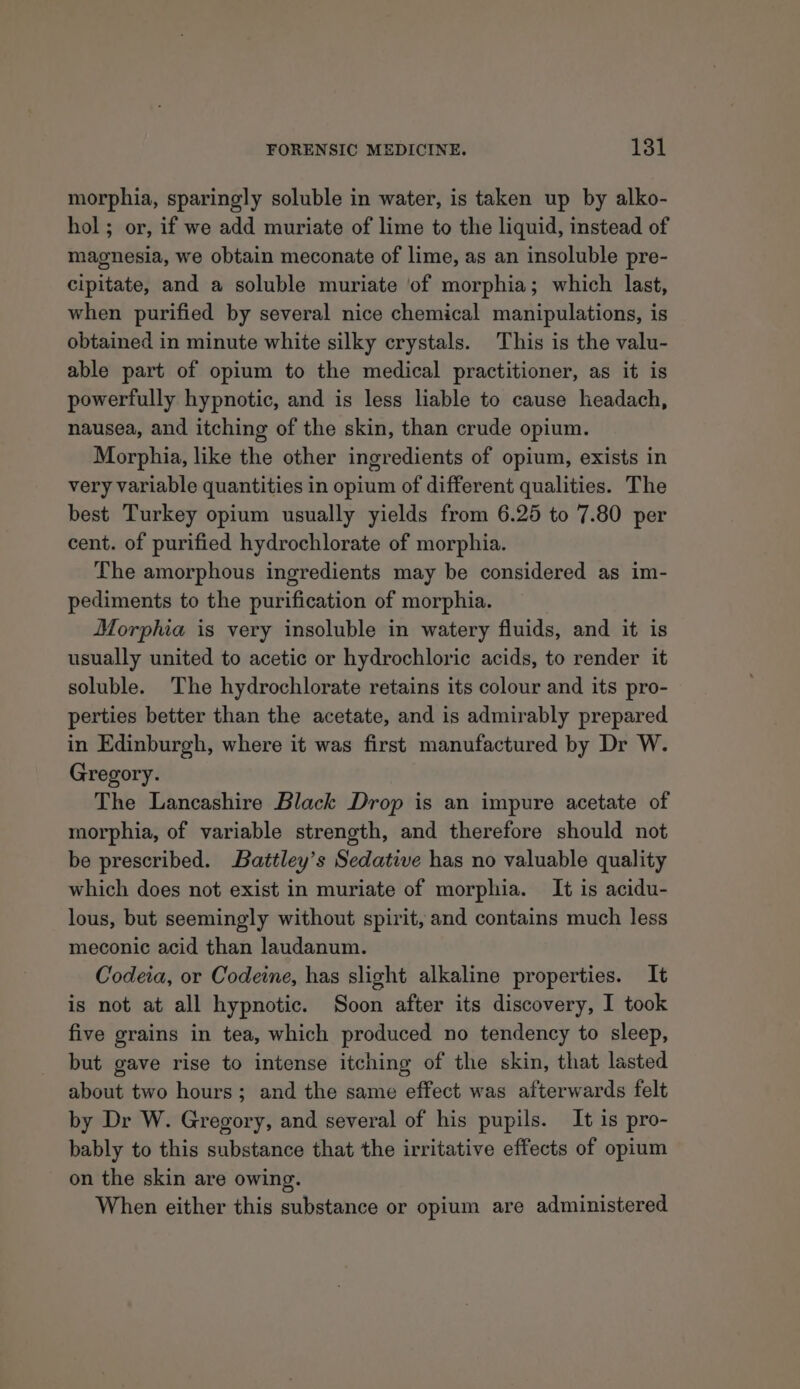 FORENSIC MEDICINE. 131

morphia, sparingly soluble in water, is taken up by alkohol; or, if we add muriate of lime to the liquid, instead of magnesia, we obtain meconate of lime, as an insoluble precipitate, and a soluble muriate of morphia; which last, when purified by several nice chemical manipulations, is obtained in minute white silky crystals. This is the valuable part of opium to the medical practitioner, as it is powerfully hypnotic, and is less liable to cause headach, nausea, and itching of the skin, than crude opium.

Morphia, like the other ingredients of opium, exists in very variable quantities in opium of different qualities. The best Turkey opium usually yields from 6.25 to 7.80 per cent. of purified hydrochlorate of morphia.

The amorphous ingredients may be considered as impediments to the purification of morphia.

Morphia is very insoluble in watery fluids, and it is usually united to acetic or hydrochloric acids, to render it soluble. The hydrochlorate retains its colour and its properties better than the acetate, and is admirably prepared in Edinburgh, where it was first manufactured by Dr W. Gregory.

The Lancashire Black Drop is an impure acetate of morphia, of variable strength, and therefore should not be prescribed. Battley's Sedative has no valuable quality which does not exist in muriate of morphia. It is acidulous, but seemingly without spirit, and contains much less meconic acid than laudanum.

Codeia, or Codeine, has slight alkaline properties. It is not at all hypnotic. Soon after its discovery, I took five grains in tea, which produced no tendency to sleep, but gave rise to intense itching of the skin, that lasted about two hours; and the same effect was afterwards felt by Dr W. Gregory, and several of his pupils. It is probably to this substance that the irritative effects of opium on the skin are owing.

When either this substance or opium are administered